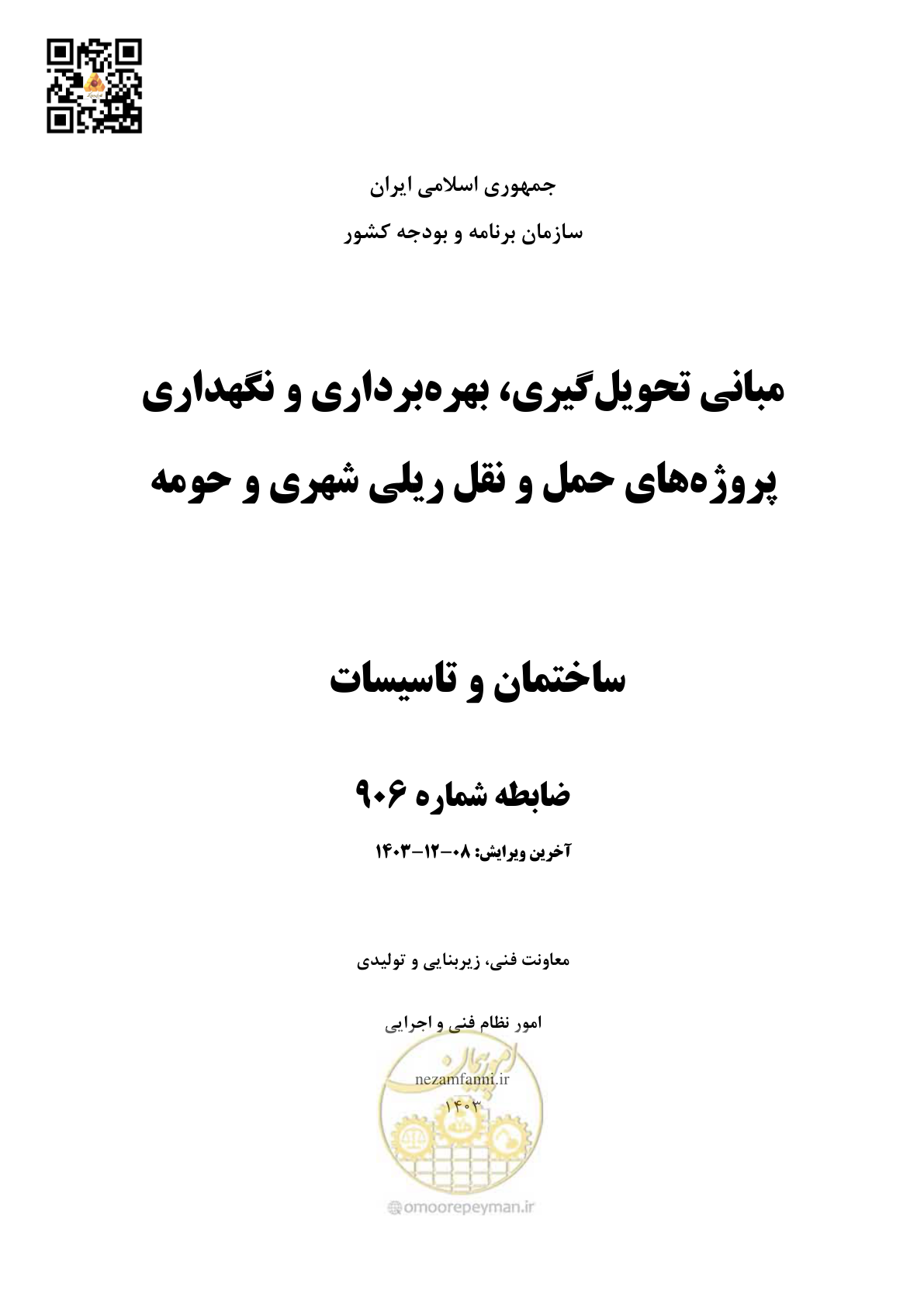 جمهوری اسلامی ایران

سازمان برنامه و بودجه کشور

مبانی تحویل‌گیری، بهره‌برداری و نگهداری پروژه‌های حمل و نقل ریلی شهری و حومه

ساختمان و تاسیسات

ضابطه شماره ۹۰۶

آخرین ویرایش: ۰۸-۱۲-۱۴۰۳

معاونت فنی، زیربنایی و تولیدی

امور نظام فنی و اجرایی

امور پیمان

nezamfanni.ir

۱۴۰۳

omoorepeyman.ir